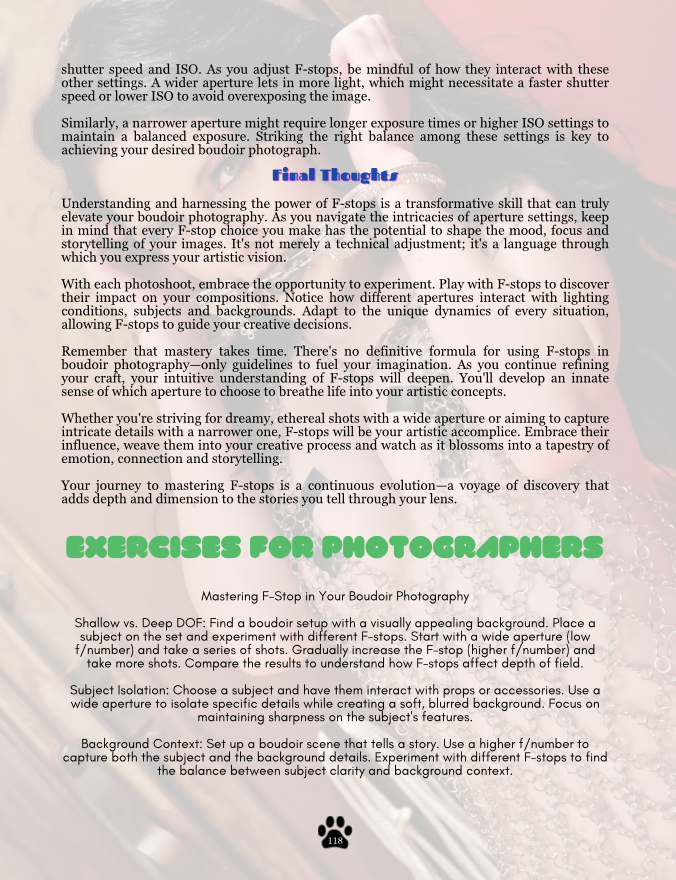 shutter speed and ISO. As you adjust F-stops, be mindful of how they interact with these other settings. A wider aperture lets in more light, which might necessitate a faster shutter speed or lower ISO to avoid overexposing the image.

Similarly, a narrower aperture might require longer exposure times or higher ISO settings to maintain a balanced exposure. Striking the right balance among these settings is key to achieving your desired boudoir photograph.

Final Thoughts

Understanding and harnessing the power of F-stops is a transformative skill that can truly elevate your boudoir photography. As you navigate the intricacies of aperture settings, keep in mind that every F-stop choice you make has the potential to shape the mood, focus and storytelling of your images. It's not merely a technical adjustment; it's a language through which you express your artistic vision.

With each photoshoot, embrace the opportunity to experiment. Play with F-stops to discover their impact on your compositions. Notice how different apertures interact with lighting conditions, subjects and backgrounds. Adapt to the unique dynamics of every situation, allowing F-stops to guide your creative decisions.

Remember that mastery takes time. There's no definitive formula for using F-stops in boudoir photography—only guidelines to fuel your imagination. As you continue refining your craft, your intuitive understanding of F-stops will deepen. You'll develop an innate sense of which aperture to choose to breathe life into your artistic concepts.

Whether you're striving for dreamy, ethereal shots with a wide aperture or aiming to capture intricate details with a narrower one, F-stops will be your artistic accomplice. Embrace their influence, weave them into your creative process and watch as it blossoms into a tapestry of emotion, connection and storytelling.

Your journey to mastering F-stops is a continuous evolution—a voyage of discovery that adds depth and dimension to the stories you tell through your lens.

EXERCISES FOR PHOTOGRAPHERS

Mastering F-Stop in Your Boudoir Photography

Shallow vs. Deep DOF: Find a boudoir setup with a visually appealing background. Place a subject on the set and experiment with different F-stops. Start with a wide aperture (low f/number) and take a series of shots. Gradually increase the F-stop (higher f/number) and take more shots. Compare the results to understand how F-stops affect depth of field.

Subject Isolation: Choose a subject and have them interact with props or accessories. Use a wide aperture to isolate specific details while creating a soft, blurred background. Focus on maintaining sharpness on the subject's features.

Background Context: Set up a boudoir scene that tells a story. Use a higher f/number to capture both the subject and the background details. Experiment with different F-stops to find the balance between subject clarity and background context.

118